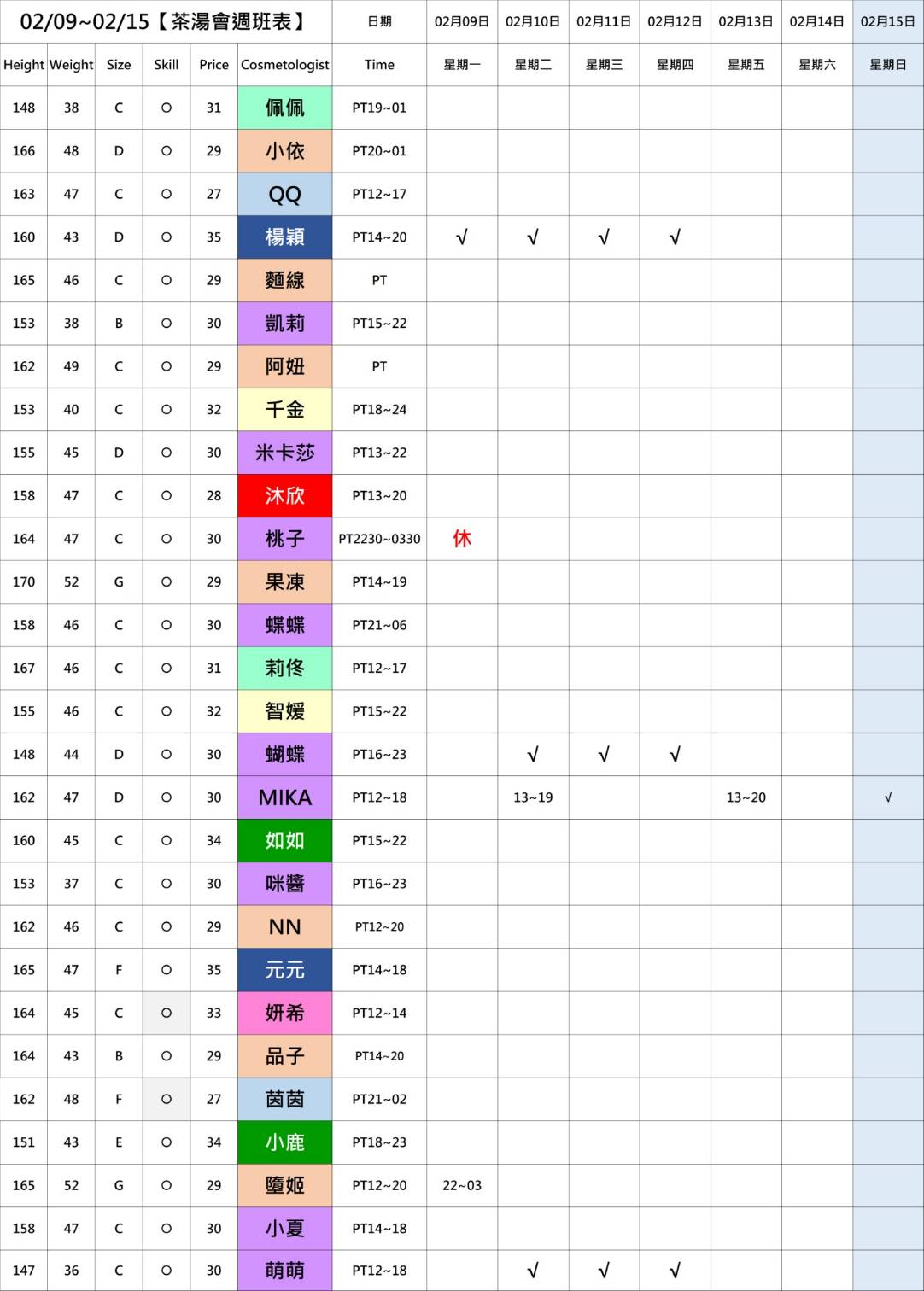 | 02/09~02/15【茶湯會週班表】 | | | | | | 日期 | 02月09日 | 02月10日 | 02月11日 | 02月12日 | 02月13日 | 02月14日 | 02月15日 |
|---|---|---|---|---|---|---|---|---|---|---|---|---|---|
| Height | Weight | Size | Skill | Price | Cosmetologist | Time | 星期一 | 星期二 | 星期三 | 星期四 | 星期五 | 星期六 | 星期日 |
| 148 | 38 | C | ○ | 31 | 佩佩 | PT19~01 | | | | | | | |
| 166 | 48 | D | ○ | 29 | 小依 | PT20~01 | | | | | | | |
| 163 | 47 | C | ○ | 27 | QQ | PT12~17 | | | | | | | |
| 160 | 43 | D | ○ | 35 | 楊穎 | PT14~20 | √ | √ | √ | √ | | | |
| 165 | 46 | C | ○ | 29 | 麵線 | PT | | | | | | | |
| 153 | 38 | B | ○ | 30 | 凱莉 | PT15~22 | | | | | | | |
| 162 | 49 | C | ○ | 29 | 阿妞 | PT | | | | | | | |
| 153 | 40 | C | ○ | 32 | 千金 | PT18~24 | | | | | | | |
| 155 | 45 | D | ○ | 30 | 米卡莎 | PT13~22 | | | | | | | |
| 158 | 47 | C | ○ | 28 | 沐欣 | PT13~20 | | | | | | | |
| 164 | 47 | C | ○ | 30 | 桃子 | PT2230~0330 | 休 | | | | | | |
| 170 | 52 | G | ○ | 29 | 果凍 | PT14~19 | | | | | | | |
| 158 | 46 | C | ○ | 30 | 蝶蝶 | PT21~06 | | | | | | | |
| 167 | 46 | C | ○ | 31 | 莉佟 | PT12~17 | | | | | | | |
| 155 | 46 | C | ○ | 32 | 智媛 | PT15~22 | | | | | | | |
| 148 | 44 | D | ○ | 30 | 蝴蝶 | PT16~23 | | √ | √ | √ | | | |
| 162 | 47 | D | ○ | 30 | MIKA | PT12~18 | | 13~19 | | | 13~20 | | √ |
| 160 | 45 | C | ○ | 34 | 如如 | PT15~22 | | | | | | | |
| 153 | 37 | C | ○ | 30 | 咪醬 | PT16~23 | | | | | | | |
| 162 | 46 | C | ○ | 29 | NN | PT12~20 | | | | | | | |
| 165 | 47 | F | ○ | 35 | 元元 | PT14~18 | | | | | | | |
| 164 | 45 | C | ○ | 33 | 妍希 | PT12~14 | | | | | | | |
| 164 | 43 | B | ○ | 29 | 品子 | PT14~20 | | | | | | | |
| 162 | 48 | F | ○ | 27 | 茵茵 | PT21~02 | | | | | | | |
| 151 | 43 | E | ○ | 34 | 小鹿 | PT18~23 | | | | | | | |
| 165 | 52 | G | ○ | 29 | 墮姬 | PT12~20 | 22~03 | | | | | | |
| 158 | 47 | C | ○ | 30 | 小夏 | PT14~18 | | | | | | | |
| 147 | 36 | C | ○ | 30 | 萌萌 | PT12~18 | | √ | √ | √ | | | |